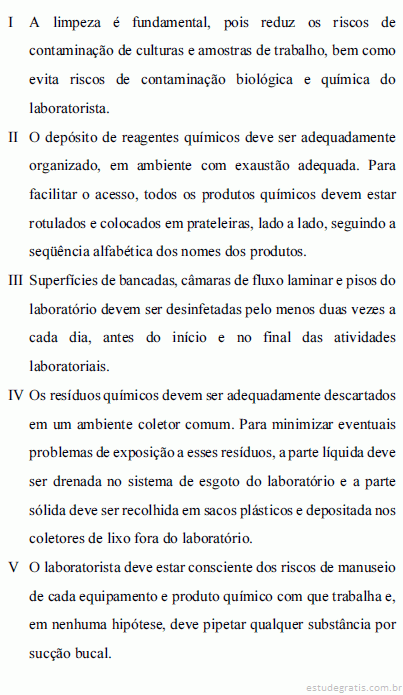 I A limpeza é fundamental, pois reduz os riscos de contaminação de culturas e amostras de trabalho, bem como evita riscos de contaminação biológica e química do laboratorista.

II O depósito de reagentes químicos deve ser adequadamente organizado, em ambiente com exaustão adequada. Para facilitar o acesso, todos os produtos químicos devem estar rotulados e colocados em prateleiras, lado a lado, seguindo a seqüência alfabética dos nomes dos produtos.

III Superfícies de bancadas, câmaras de fluxo laminar e pisos do laboratório devem ser desinfetadas pelo menos duas vezes a cada dia, antes do início e no final das atividades laboratoriais.

IV Os resíduos químicos devem ser adequadamente descartados em um ambiente coletor comum. Para minimizar eventuais problemas de exposição a esses resíduos, a parte líquida deve ser drenada no sistema de esgoto do laboratório e a parte sólida deve ser recolhida em sacos plásticos e depositada nos coletores de lixo fora do laboratório.

V O laboratorista deve estar consciente dos riscos de manuseio de cada equipamento e produto químico com que trabalha e, em nenhuma hipótese, deve pipetar qualquer substância por sucção bucal.

estudegratis.com.br